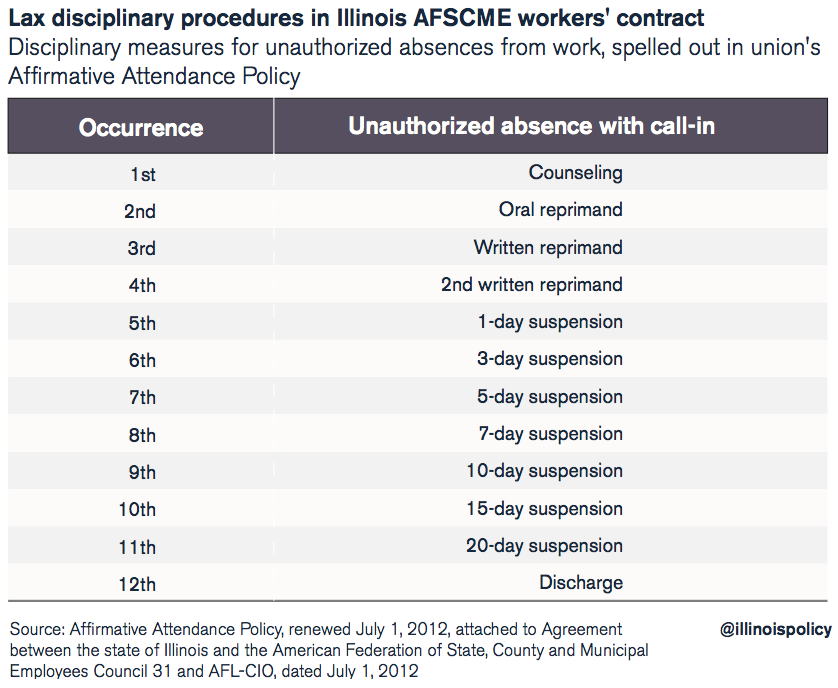 Lax disciplinary procedures in Illinois AFSCME workers' contract
Disciplinary measures for unauthorized absences from work, spelled out in union's Affirmative Attendance Policy

| Occurrence | Unauthorized absence with call-in |
|---|---|
| 1st | Counseling |
| 2nd | Oral reprimand |
| 3rd | Written reprimand |
| 4th | 2nd written reprimand |
| 5th | 1-day suspension |
| 6th | 3-day suspension |
| 7th | 5-day suspension |
| 8th | 7-day suspension |
| 9th | 10-day suspension |
| 10th | 15-day suspension |
| 11th | 20-day suspension |
| 12th | Discharge |

Source: Affirmative Attendance Policy, renewed July 1, 2012, attached to Agreement between the state of Illinois and the American Federation of State, County and Municipal Employees Council 31 and AFL-CIO, dated July 1, 2012

@illinoispolicy